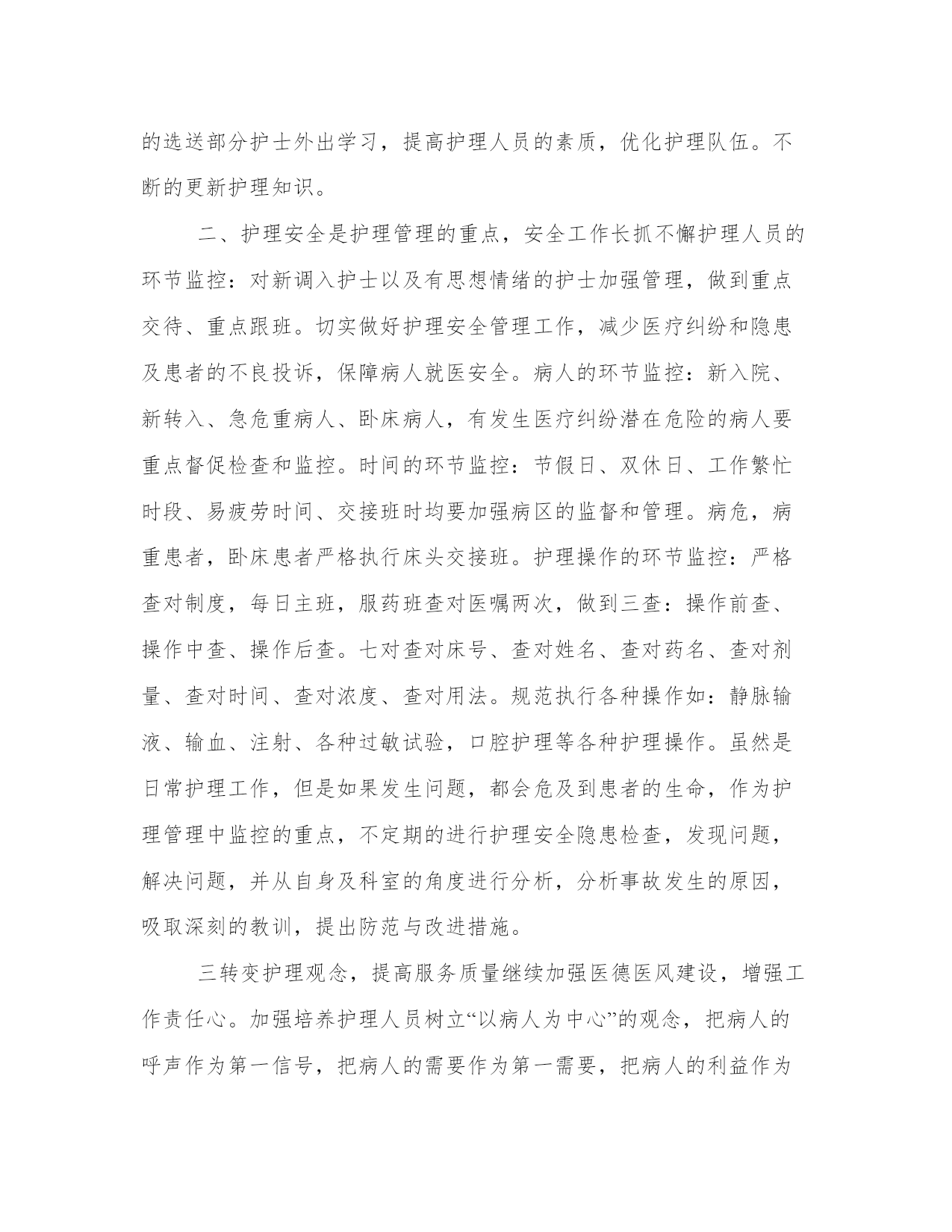 的选送部分护士外出学习，提高护理人员的素质，优化护理队伍。不断的更新护理知识。

二、护理安全是护理管理的重点，安全工作长抓不懈护理人员的环节监控：对新调入护士以及有思想情绪的护士加强管理，做到重点交待、重点跟班。切实做好护理安全管理工作，减少医疗纠纷和隐患及患者的不良投诉，保障病人就医安全。病人的环节监控：新入院、新转入、急危重病人、卧床病人，有发生医疗纠纷潜在危险的病人要重点督促检查和监控。时间的环节监控：节假日、双休日、工作繁忙时段、易疲劳时间、交接班时均要加强病区的监督和管理。病危，病重患者，卧床患者严格执行床头交接班。护理操作的环节监控：严格查对制度，每日主班，服药班查对医嘱两次，做到三查：操作前查、操作中查、操作后查。七对查对床号、查对姓名、查对药名、查对剂量、查对时间、查对浓度、查对用法。规范执行各种操作如：静脉输液、输血、注射、各种过敏试验，口腔护理等各种护理操作。虽然是日常护理工作，但是如果发生问题，都会危及到患者的生命，作为护理管理中监控的重点，不定期的进行护理安全隐患检查，发现问题，解决问题，并从自身及科室的角度进行分析，分析事故发生的原因，吸取深刻的教训，提出防范与改进措施。

三转变护理观念，提高服务质量继续加强医德医风建设，增强工作责任心。加强培养护理人员树立“以病人为中心”的观念，把病人的呼声作为第一信号，把病人的需要作为第一需要，把病人的利益作为